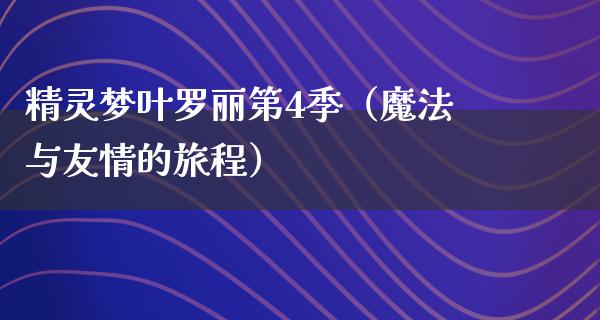 精灵梦叶罗丽第4季（魔法与友情的旅程）